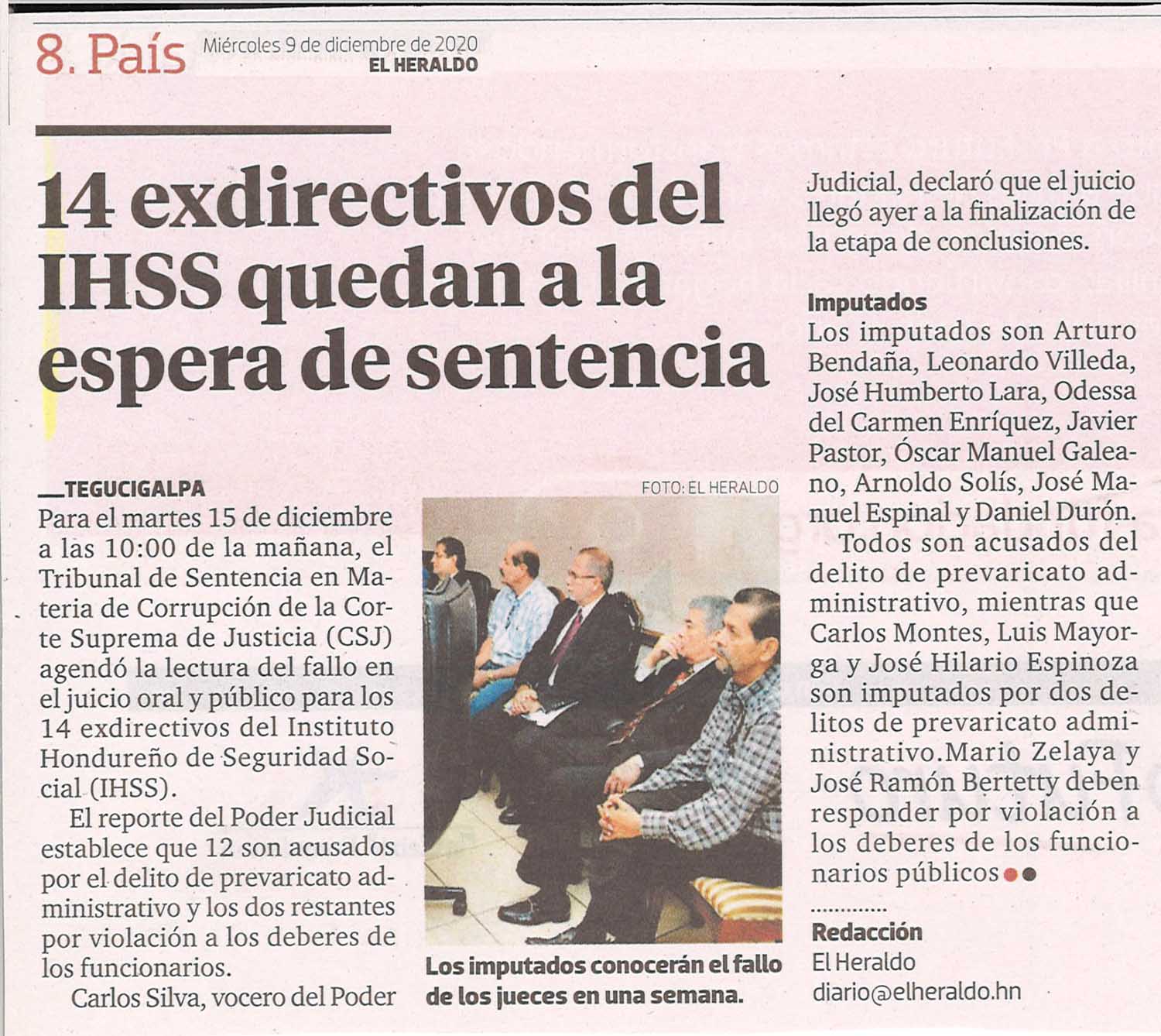 8. País Miércoles 9 de diciembre de 2020
EL HERALDO

14 exdirectivos del IHSS quedan a la espera de sentencia

TEGUCIGALPA
Para el martes 15 de diciembre a las 10:00 de la mañana, el Tribunal de Sentencia en Materia de Corrupción de la Corte Suprema de Justicia (CSJ) agendó la lectura del fallo en el juicio oral y público para los 14 exdirectivos del Instituto Hondureño de Seguridad Social (IHSS).

El reporte del Poder Judicial establece que 12 son acusados por el delito de prevaricato administrativo y los dos restantes por violación a los deberes de los funcionarios.

Carlos Silva, vocero del Poder Judicial, declaró que el juicio llegó ayer a la finalización de la etapa de conclusiones.

FOTO: EL HERALDO

Los imputados conocerán el fallo de los jueces en una semana.

Imputados
Los imputados son Arturo Bendaña, Leonardo Villeda, José Humberto Lara, Odessa del Carmen Enríquez, Javier Pastor, Óscar Manuel Galeano, Arnoldo Solís, José Manuel Espinal y Daniel Durón.

Todos son acusados del delito de prevaricato administrativo, mientras que Carlos Montes, Luis Mayorga y José Hilario Espinoza son imputados por dos delitos de prevaricato administrativo.Mario Zelaya y José Ramón Bertetty deben responder por violación a los deberes de los funcionarios públicos

Redacción
El Heraldo
diario@elheraldo.hn